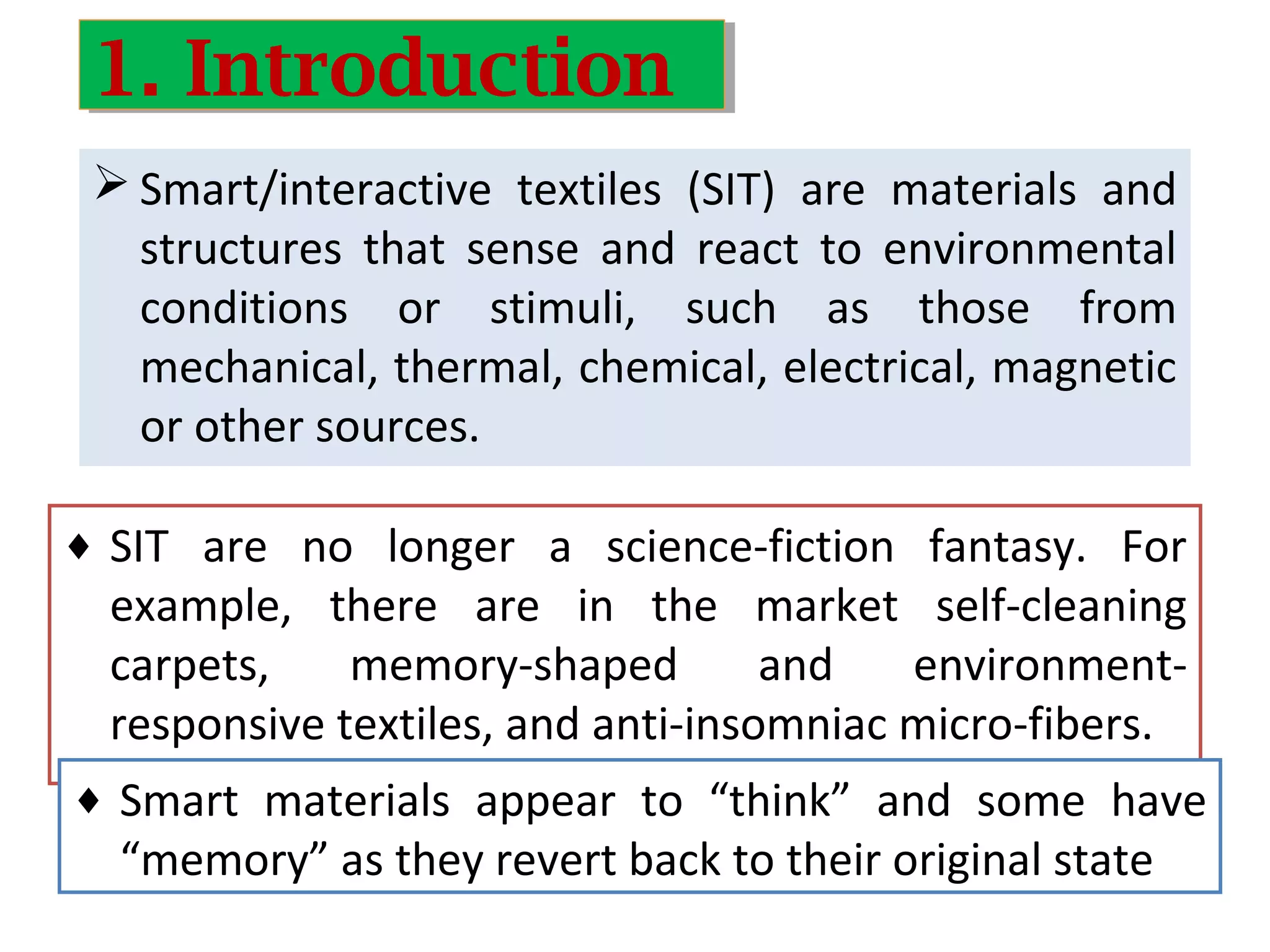 1. Introduction

➢ Smart/interactive textiles (SIT) are materials and structures that sense and react to environmental conditions or stimuli, such as those from mechanical, thermal, chemical, electrical, magnetic or other sources.

♦ SIT are no longer a science-fiction fantasy. For example, there are in the market self-cleaning carpets, memory-shaped and environment-responsive textiles, and anti-insomniac micro-fibers.

♦ Smart materials appear to “think” and some have “memory” as they revert back to their original state